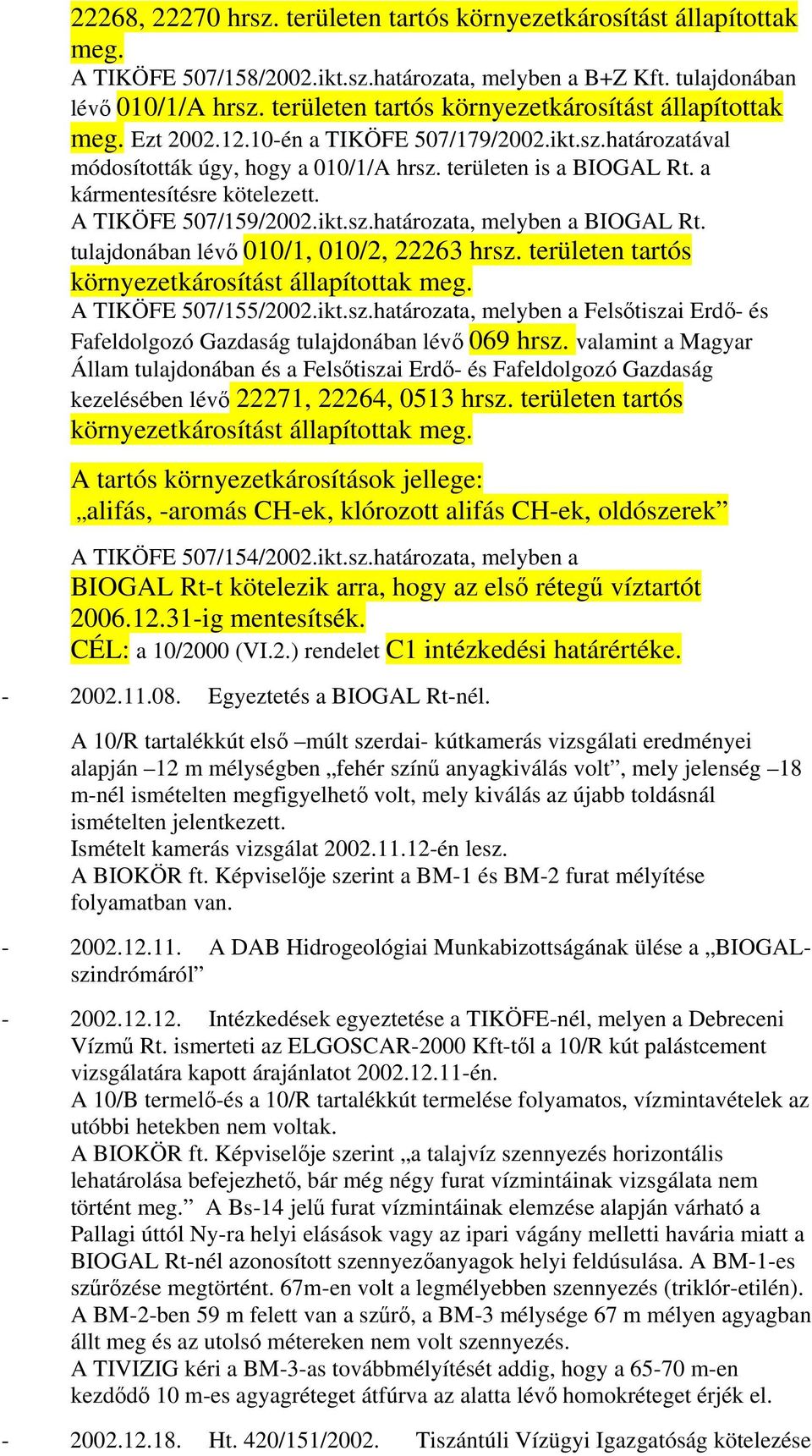 22268, 22270 hrsz. területen tartós környezetkárosítást állapítottak meg.
A TIKÖFE 507/158/2002.ikt.sz.határozata, melyben a B+Z Kft. tulajdonában lévő 010/1/A hrsz. területen tartós környezetkárosítást állapítottak meg. Ezt 2002.12.10-én a TIKÖFE 507/179/2002.ikt.sz.határozatával módosították úgy, hogy a 010/1/A hrsz. területen is a BIOGAL Rt. a kármentesítésre kötelezett.
A TIKÖFE 507/159/2002.ikt.sz.határozata, melyben a BIOGAL Rt. tulajdonában lévő 010/1, 010/2, 22263 hrsz. területen tartós környezetkárosítást állapítottak meg.
A TIKÖFE 507/155/2002.ikt.sz.határozata, melyben a Felsőtiszai Erdő- és Fafeldolgozó Gazdaság tulajdonában lévő 069 hrsz. valamint a Magyar Állam tulajdonában és a Felsőtiszai Erdő- és Fafeldolgozó Gazdaság kezelésében lévő 22271, 22264, 0513 hrsz. területen tartós környezetkárosítást állapítottak meg.

A tartós környezetkárosítások jellege:
„alifás, -aromás CH-ek, klórozott alifás CH-ek, oldószerek”

A TIKÖFE 507/154/2002.ikt.sz.határozata, melyben a
BIOGAL Rt-t kötelezik arra, hogy az első rétegű víztartót 2006.12.31-ig mentesítsék.
CÉL: a 10/2000 (VI.2.) rendelet C1 intézkedési határértéke.

- 2002.11.08. Egyeztetés a BIOGAL Rt-nél.

A 10/R tartalékkút első –múlt szerdai- kútkamerás vizsgálati eredményei alapján –12 m mélységben „fehér színű anyagkiválás volt”, mely jelenség –18 m-nél ismételten megfigyelhető volt, mely kiválás az újabb toldásnál ismételten jelentkezett.
Ismételt kamerás vizsgálat 2002.11.12-én lesz.
A BIOKÖR ft. Képviselője szerint a BM-1 és BM-2 furat mélyítése folyamatban van.

- 2002.12.11. A DAB Hidrogeológiai Munkabizottságának ülése a „BIOGAL-szindrómáról”

- 2002.12.12. Intézkedések egyeztetése a TIKÖFE-nél, melyen a Debreceni Vízmű Rt. ismerteti az ELGOSCAR-2000 Kft-től a 10/R kút palástcement vizsgálatára kapott árajánlatot 2002.12.11-én.
A 10/B termelő-és a 10/R tartalékkút termelése folyamatos, vízmintavételek az utóbbi hetekben nem voltak.
A BIOKÖR ft. Képviselője szerint „a talajvíz szennyezés horizontális lehatárolása befejezhető, bár még négy furat vízmintáinak vizsgálata nem történt meg.” A Bs-14 jelű furat vízmintáinak elemzése alapján várható a Pallagi úttól Ny-ra helyi elásások vagy az ipari vágány melletti havária miatt a BIOGAL Rt-nél azonosított szennyezőanyagok helyi feldúsulása. A BM-1-es szűrőzése megtörtént. 67m-en volt a legmélyebben szennyezés (triklór-etilén). A BM-2-ben 59 m felett van a szűrő, a BM-3 mélysége 67 m mélyen agyagban állt meg és az utolsó métereken nem volt szennyezés.
A TIVIZIG kéri a BM-3-as továbbmélyítését addig, hogy a 65-70 m-en kezdődő 10 m-es agyagréteget átfúrva az alatta lévő homokréteget érjék el.

- 2002.12.18. Ht. 420/151/2002. Tiszántúli Vízügyi Igazgatóság kötelezése